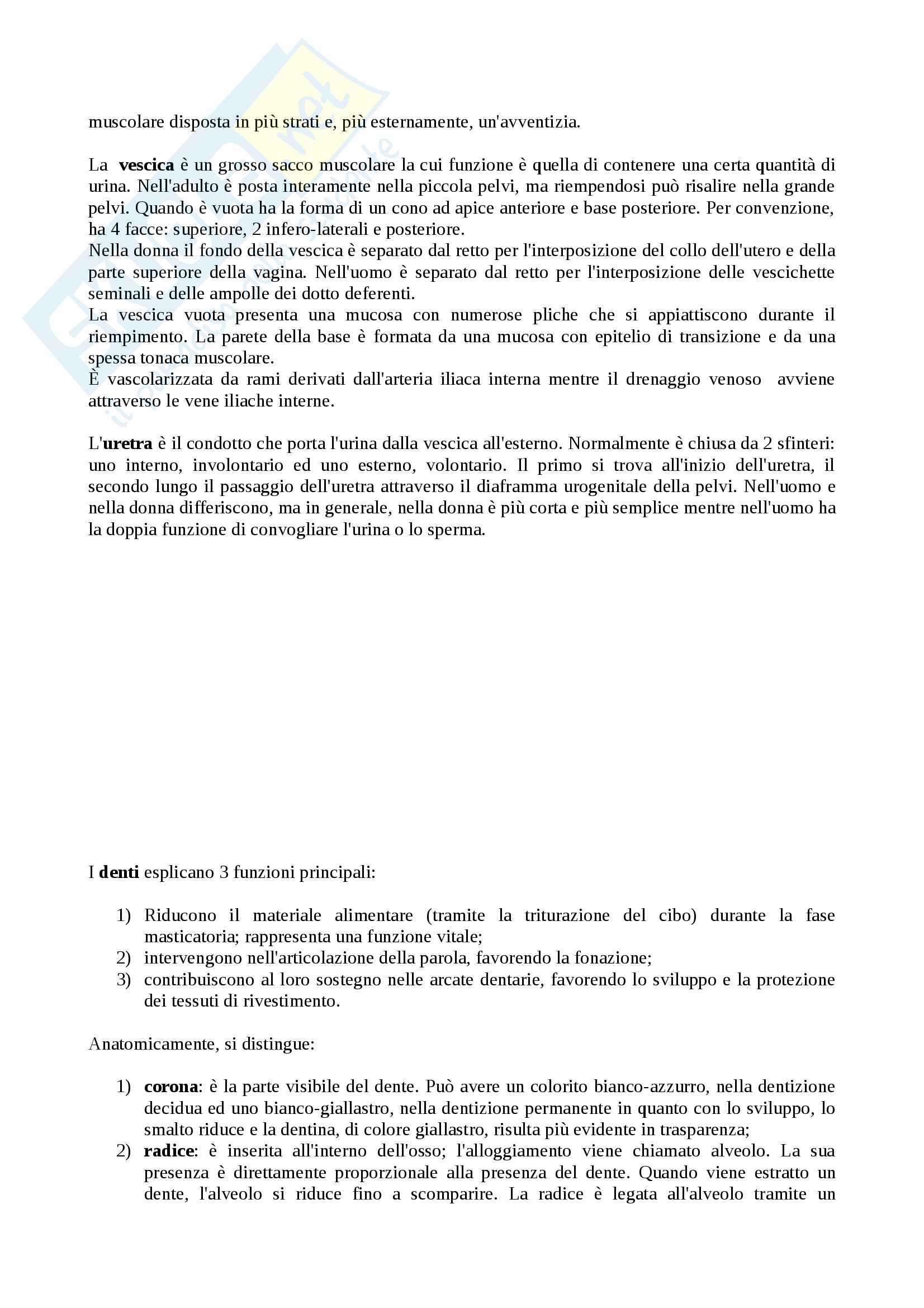 muscolare disposta in più strati e, più esternamente, un'avventizia.

La **vescica** è un grosso sacco muscolare la cui funzione è quella di contenere una certa quantità di urina. Nell'adulto è posta interamente nella piccola pelvi, ma riempendosi può risalire nella grande pelvi. Quando è vuota ha la forma di un cono ad apice anteriore e base posteriore. Per convenzione, ha 4 facce: superiore, 2 infero-laterali e posteriore.
Nella donna il fondo della vescica è separato dal retto per l'interposizione del collo dell'utero e della parte superiore della vagina. Nell'uomo è separato dal retto per l'interposizione delle vescichette seminali e delle ampolle dei dotto deferenti.
La vescica vuota presenta una mucosa con numerose pliche che si appiattiscono durante il riempimento. La parete della base è formata da una mucosa con epitelio di transizione e da una spessa tonaca muscolare.
È vascolarizzata da rami derivati dall'arteria iliaca interna mentre il drenaggio venoso avviene attraverso le vene iliache interne.

L'**uretra** è il condotto che porta l'urina dalla vescica all'esterno. Normalmente è chiusa da 2 sfinteri: uno interno, involontario ed uno esterno, volontario. Il primo si trova all'inizio dell'uretra, il secondo lungo il passaggio dell'uretra attraverso il diaframma urogenitale della pelvi. Nell'uomo e nella donna differiscono, ma in generale, nella donna è più corta e più semplice mentre nell'uomo ha la doppia funzione di convogliare l'urina o lo sperma.

I **denti** esplicano 3 funzioni principali:

1) Riducono il materiale alimentare (tramite la triturazione del cibo) durante la fase masticatoria; rappresenta una funzione vitale;
2) intervengono nell'articolazione della parola, favorendo la fonazione;
3) contribuiscono al loro sostegno nelle arcate dentarie, favorendo lo sviluppo e la protezione dei tessuti di rivestimento.

Anatomicamente, si distingue:

1) **corona**: è la parte visibile del dente. Può avere un colorito bianco-azzurro, nella dentizione decidua ed uno bianco-giallastro, nella dentizione permanente in quanto con lo sviluppo, lo smalto riduce e la dentina, di colore giallastro, risulta più evidente in trasparenza;
2) **radice**: è inserita all'interno dell'osso; l'alloggiamento viene chiamato alveolo. La sua presenza è direttamente proporzionale alla presenza del dente. Quando viene estratto un dente, l'alveolo si riduce fino a scomparire. La radice è legata all'alveolo tramite un